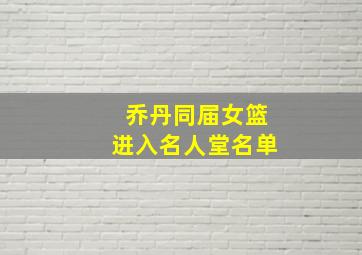 乔丹同届女篮
进入名人堂名单